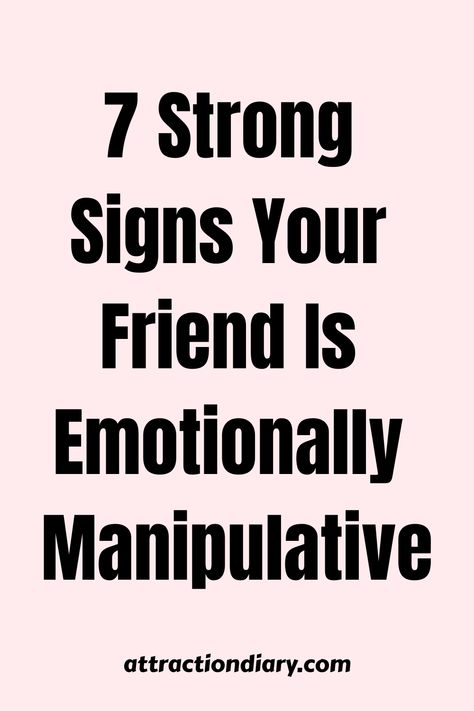 7 Strong Signs Your Friend Is Emotionally Manipulative

attractiondiary.com